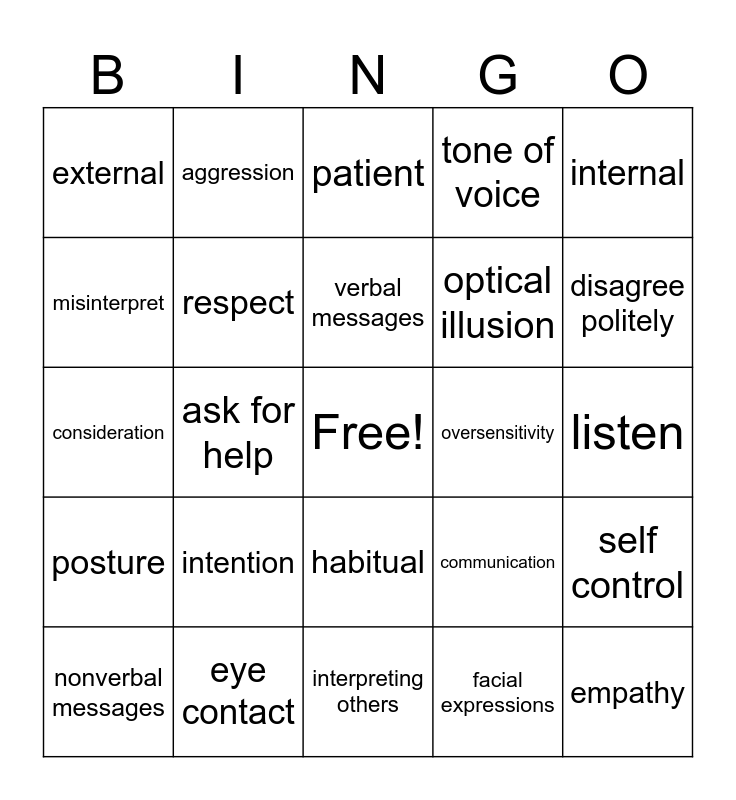 | B | I | N | G | O |
|---|---|---|---|---|
| external | aggression | patient | tone of voice | internal |
| misinterpret | respect | verbal messages | optical illusion | disagree politely |
| consideration | ask for help | Free! | oversensitivity | listen |
| posture | intention | habitual | communication | self control |
| nonverbal messages | eye contact | interpreting others | facial expressions | empathy |